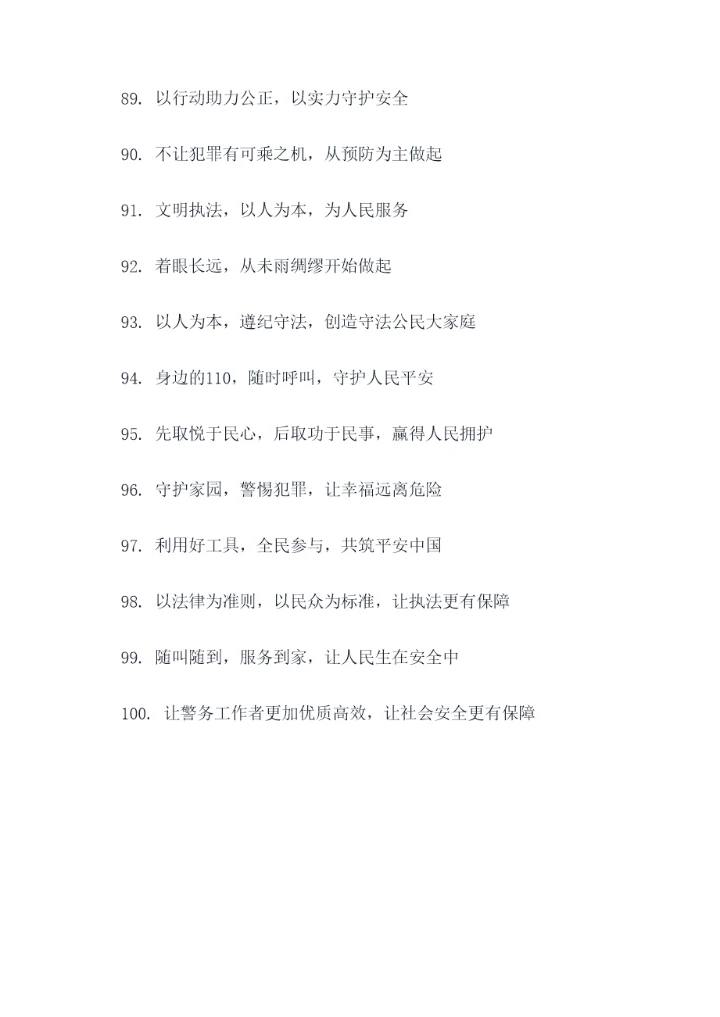 89. 以行动助力公正，以实力守护安全

90. 不让犯罪有可乘之机，从预防为主做起

91. 文明执法，以人为本，为人民服务

92. 着眼长远，从未雨绸缪开始做起

93. 以人为本，遵纪守法，创造守法公民大家庭

94. 身边的110，随时呼叫，守护人民平安

95. 先取悦于民心，后取功于民事，赢得人民拥护

96. 守护家园，警惕犯罪，让幸福远离危险

97. 利用好工具，全民参与，共筑平安中国

98. 以法律为准则，以民众为标准，让执法更有保障

99. 随叫随到，服务到家，让人民生在安全中

100. 让警务工作者更加优质高效，让社会安全更有保障